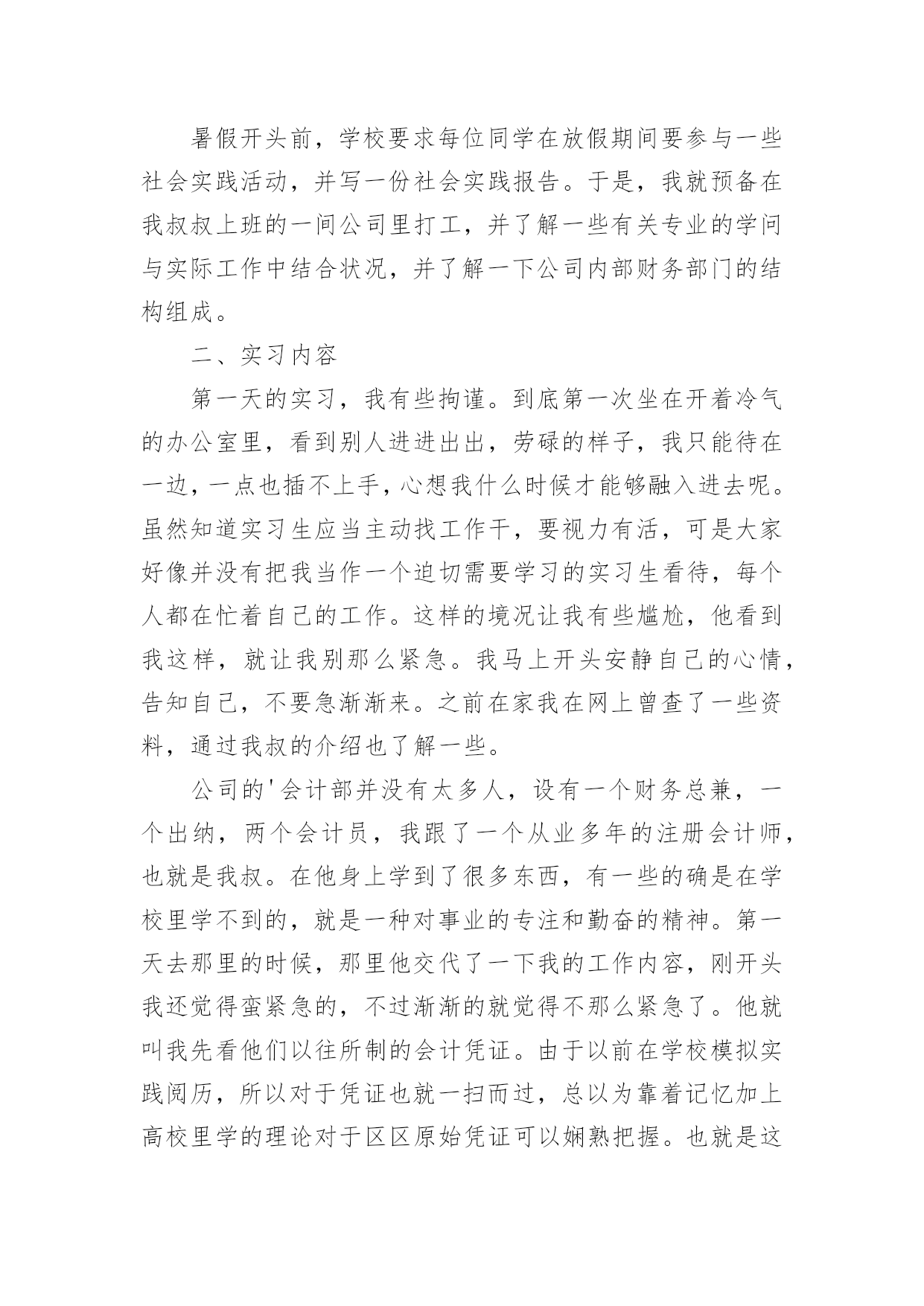 暑假开头前，学校要求每位同学在放假期间要参与一些社会实践活动，并写一份社会实践报告。于是，我就预备在我叔叔上班的一间公司里打工，并了解一些有关专业的学问与实际工作中结合状况，并了解一下公司内部财务部门的结构组成。

二、实习内容

第一天的实习，我有些拘谨。到底第一次坐在开着冷气的办公室里，看到别人进进出出，劳碌的样子，我只能待在一边，一点也插不上手，心想我什么时候才能够融入进去呢。虽然知道实习生应当主动找工作干，要视力有活，可是大家好像并没有把我当作一个迫切需要学习的实习生看待，每个人都在忙着自己的工作。这样的境况让我有些尴尬，他看到我这样，就让我别那么紧急。我马上开头安静自己的心情，告知自己，不要急渐渐来。之前在家我在网上曾查了一些资料，通过我叔的介绍也了解一些。

公司的'会计部并没有太多人，设有一个财务总兼，一个出纳，两个会计员，我跟了一个从业多年的注册会计师，也就是我叔。在他身上学到了很多东西，有一些的确是在学校里学不到的，就是一种对事业的专注和勤奋的精神。第一天去那里的时候，那里他交代了一下我的工作内容，刚开头我还觉得蛮紧急的，不过渐渐的就觉得不那么紧急了。他就叫我先看他们以往所制的会计凭证。由于以前在学校模拟实践阅历，所以对于凭证也就一扫而过，总以为靠着记忆加上高校里学的理论对于区区原始凭证可以娴熟把握。也就是这